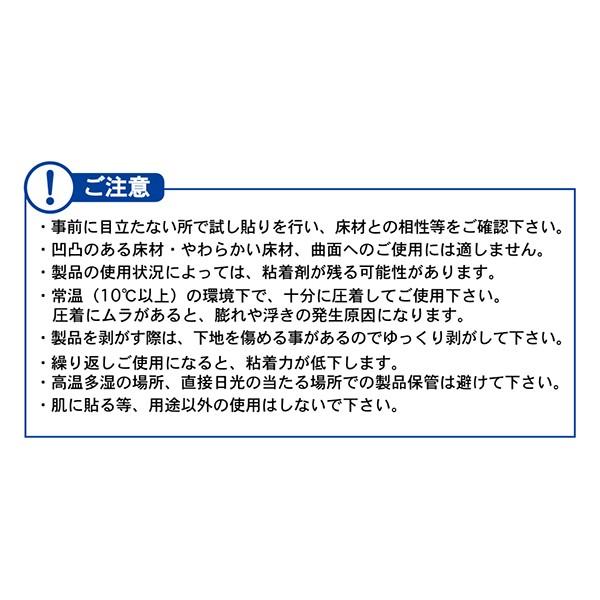 !
ご注意

・事前に目立たない所で試し貼りを行い、床材との相性等をご確認下さい。
・凹凸のある床材・やわらかい床材、曲面へのご使用には適しません。
・製品の使用状況によっては、粘着剤が残る可能性があります。
・常温（10℃以上）の環境下で、十分に圧着してご使用下さい。
圧着にムラがあると、膨れや浮きの発生原因になります。
・製品を剥がす際は、下地を傷める事があるのでゆっくり剥がして下さい。
・繰り返しご使用になると、粘着力が低下します。
・高温多湿の場所、直接日光の当たる場所での製品保管は避けて下さい。
・肌に貼る等、用途以外の使用はしないで下さい。